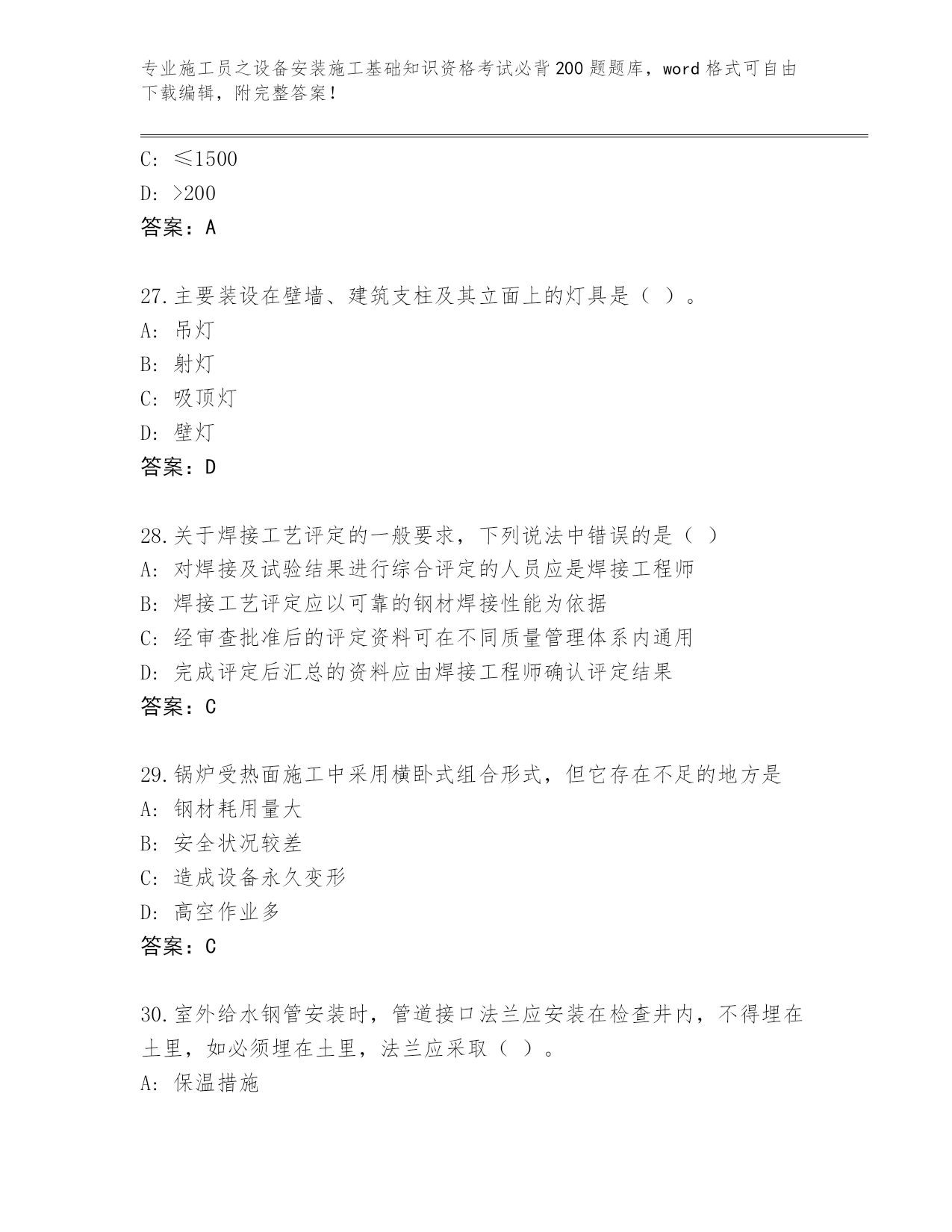 专业施工员之设备安装施工基础知识资格考试必背200题题库，word格式可自由下载编辑，附完整答案！

C: ≤1500
D: >200
答案：A

27.主要装设在壁墙、建筑支柱及其立面上的灯具是（ ）。
A: 吊灯
B: 射灯
C: 吸顶灯
D: 壁灯
答案：D

28.关于焊接工艺评定的一般要求，下列说法中错误的是（ ）
A: 对焊接及试验结果进行综合评定的人员应是焊接工程师
B: 焊接工艺评定应以可靠的钢材焊接性能为依据
C: 经审查批准后的评定资料可在不同质量管理体系内通用
D: 完成评定后汇总的资料应由焊接工程师确认评定结果
答案：C

29.锅炉受热面施工中采用横卧式组合形式，但它存在不足的地方是
A: 钢材耗用量大
B: 安全状况较差
C: 造成设备永久变形
D: 高空作业多
答案：C

30.室外给水钢管安装时，管道接口法兰应安装在检查井内，不得埋在土里，如必须埋在土里，法兰应采取（ ）。
A: 保温措施